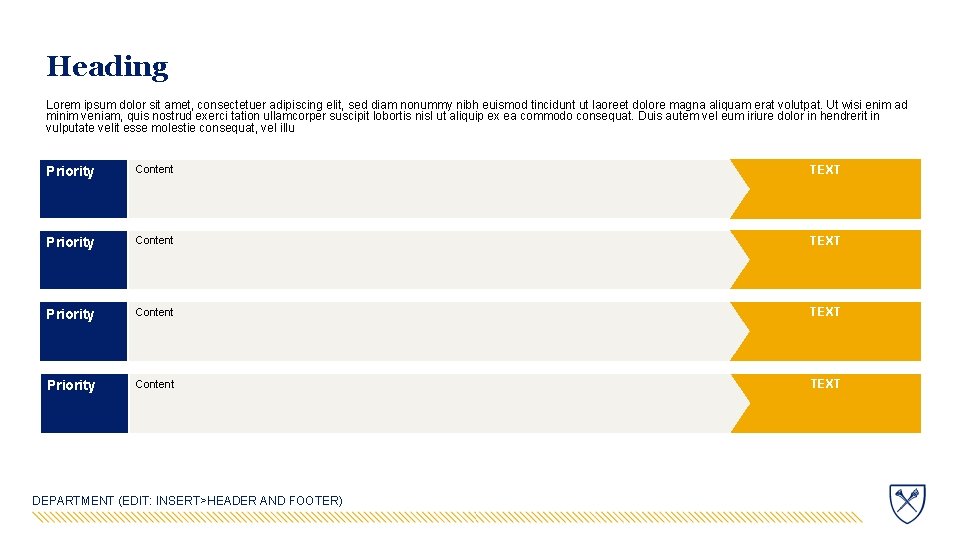 Heading

Lorem ipsum dolor sit amet, consectetuer adipiscing elit, sed diam nonummy nibh euismod tincidunt ut laoreet dolore magna aliquam erat volutpat. Ut wisi enim ad minim veniam, quis nostrud exerci tation ullamcorper suscipit lobortis nisl ut aliquip ex ea commodo consequat. Duis autem vel eum iriure dolor in hendrerit in vulputate velit esse molestie consequat, vel illu

Priority
Content
TEXT

Priority
Content
TEXT

Priority
Content
TEXT

Priority
Content
TEXT

DEPARTMENT (EDIT: INSERT>HEADER AND FOOTER)